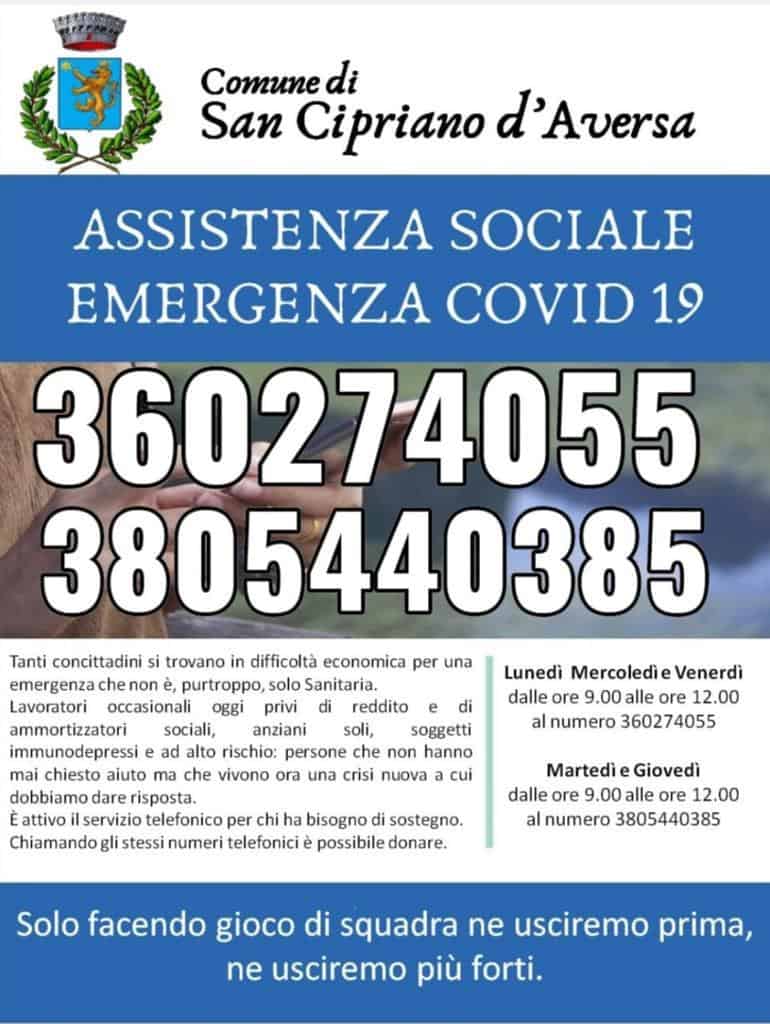 Comune di
San Cipriano d'Aversa

ASSISTENZA SOCIALE
EMERGENZA COVID 19

360274055
3805440385

Tanti concittadini si trovano in difficoltà economica per una emergenza che non è, purtroppo, solo Sanitaria.
Lavoratori occasionali oggi privi di reddito e di ammortizzatori sociali, anziani soli, soggetti immunodepressi e ad alto rischio: persone che non hanno mai chiesto aiuto ma che vivono ora una crisi nuova a cui dobbiamo dare risposta.
È attivo il servizio telefonico per chi ha bisogno di sostegno.
Chiamando gli stessi numeri telefonici è possibile donare.

Lunedì Mercoledì e Venerdì
dalle ore 9.00 alle ore 12.00
al numero 360274055

Martedì e Giovedì
dalle ore 9.00 alle ore 12.00
al numero 3805440385

Solo facendo gioco di squadra ne usciremo prima, ne usciremo più forti.